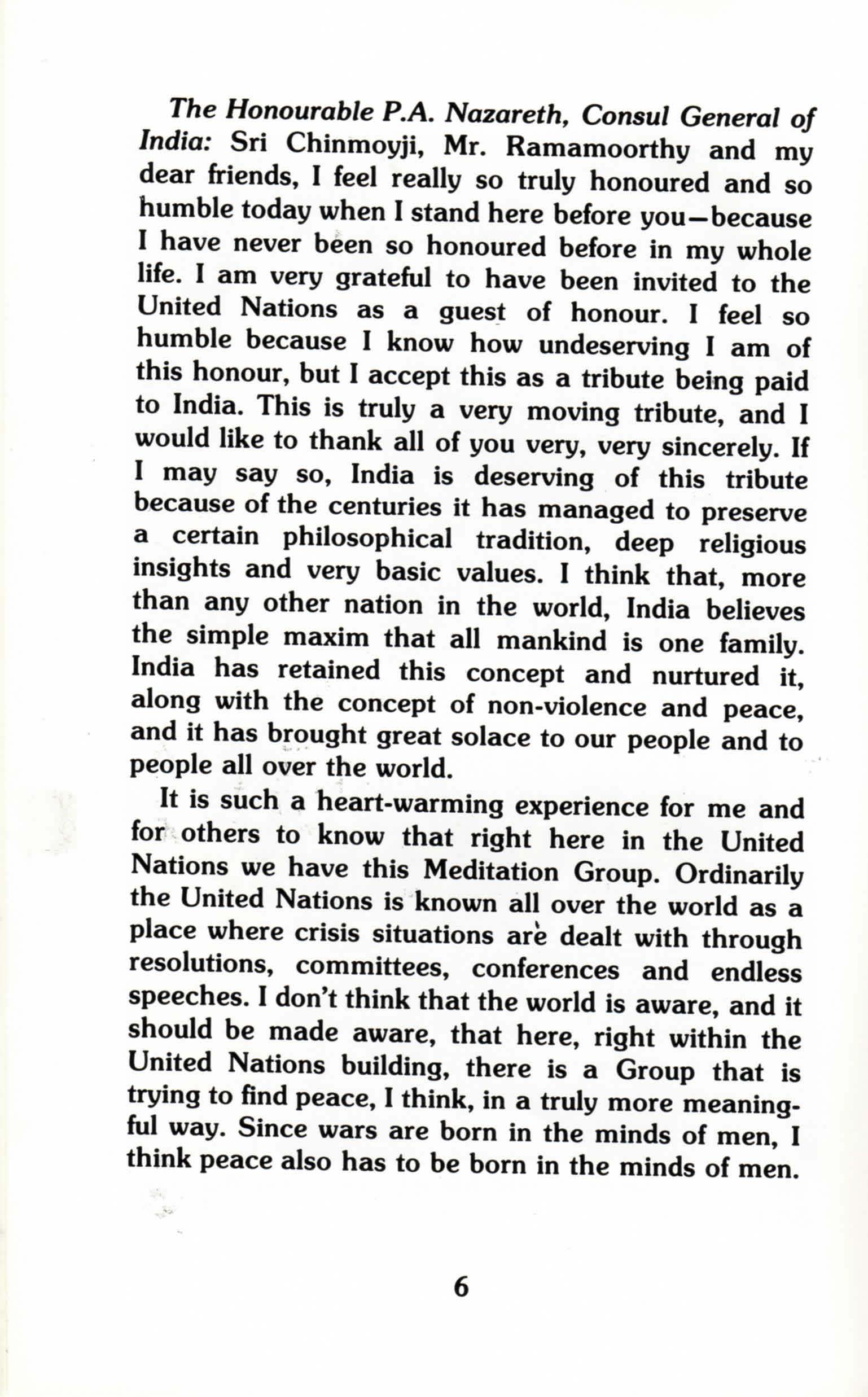 The Honourable P.A. Nazareth, Consul General of India: Sri Chinmoyji, Mr. Ramamoorthy and my dear friends, I feel really so truly honoured and so humble today when I stand here before you—because I have never been so honoured before in my whole life. I am very grateful to have been invited to the United Nations as a guest of honour. I feel so humble because I know how undeserving I am of this honour, but I accept this as a tribute being paid to India. This is truly a very moving tribute, and I would like to thank all of you very, very sincerely. If I may say so, India is deserving of this tribute because of the centuries it has managed to preserve a certain philosophical tradition, deep religious insights and very basic values. I think that, more than any other nation in the world, India believes the simple maxim that all mankind is one family. India has retained this concept and nurtured it, along with the concept of non-violence and peace, and it has brought great solace to our people and to people all over the world.

It is such a heart-warming experience for me and for others to know that right here in the United Nations we have this Meditation Group. Ordinarily the United Nations is known all over the world as a place where crisis situations are dealt with through resolutions, committees, conferences and endless speeches. I don't think that the world is aware, and it should be made aware, that here, right within the United Nations building, there is a Group that is trying to find peace, I think, in a truly more meaningful way. Since wars are born in the minds of men, I think peace also has to be born in the minds of men.

6